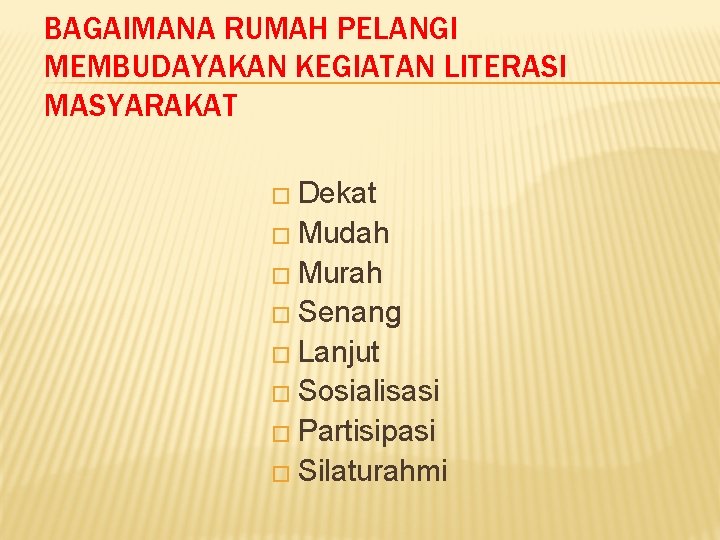 BAGAIMANA RUMAH PELANGI MEMBUDAYAKAN KEGIATAN LITERASI MASYARAKAT

□ Dekat
□ Mudah
□ Murah
□ Senang
□ Lanjut
□ Sosialisasi
□ Partisipasi
□ Silaturahmi